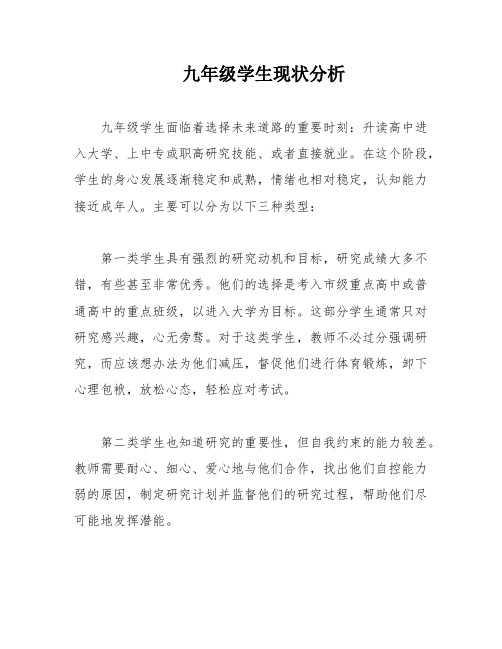 九年级学生现状分析

九年级学生面临着选择未来道路的重要时刻：升读高中进入大学、上中专或职高研究技能、或者直接就业。在这个阶段，学生的身心发展逐渐稳定和成熟，情绪也相对稳定，认知能力接近成年人。主要可以分为以下三种类型：

第一类学生具有强烈的研究动机和目标，研究成绩大多不错，有些甚至非常优秀。他们的选择是考入市级重点高中或普通高中的重点班级，以进入大学为目标。这部分学生通常只对研究感兴趣，心无旁骛。对于这类学生，教师不必过分强调研究，而应该想办法为他们减压，督促他们进行体育锻炼，卸下心理包袱，放松心态，轻松应对考试。

第二类学生也知道研究的重要性，但自我约束的能力较差。教师需要耐心、细心、爱心地与他们合作，找出他们自控能力弱的原因，制定研究计划并监督他们的研究过程，帮助他们尽可能地发挥潜能。